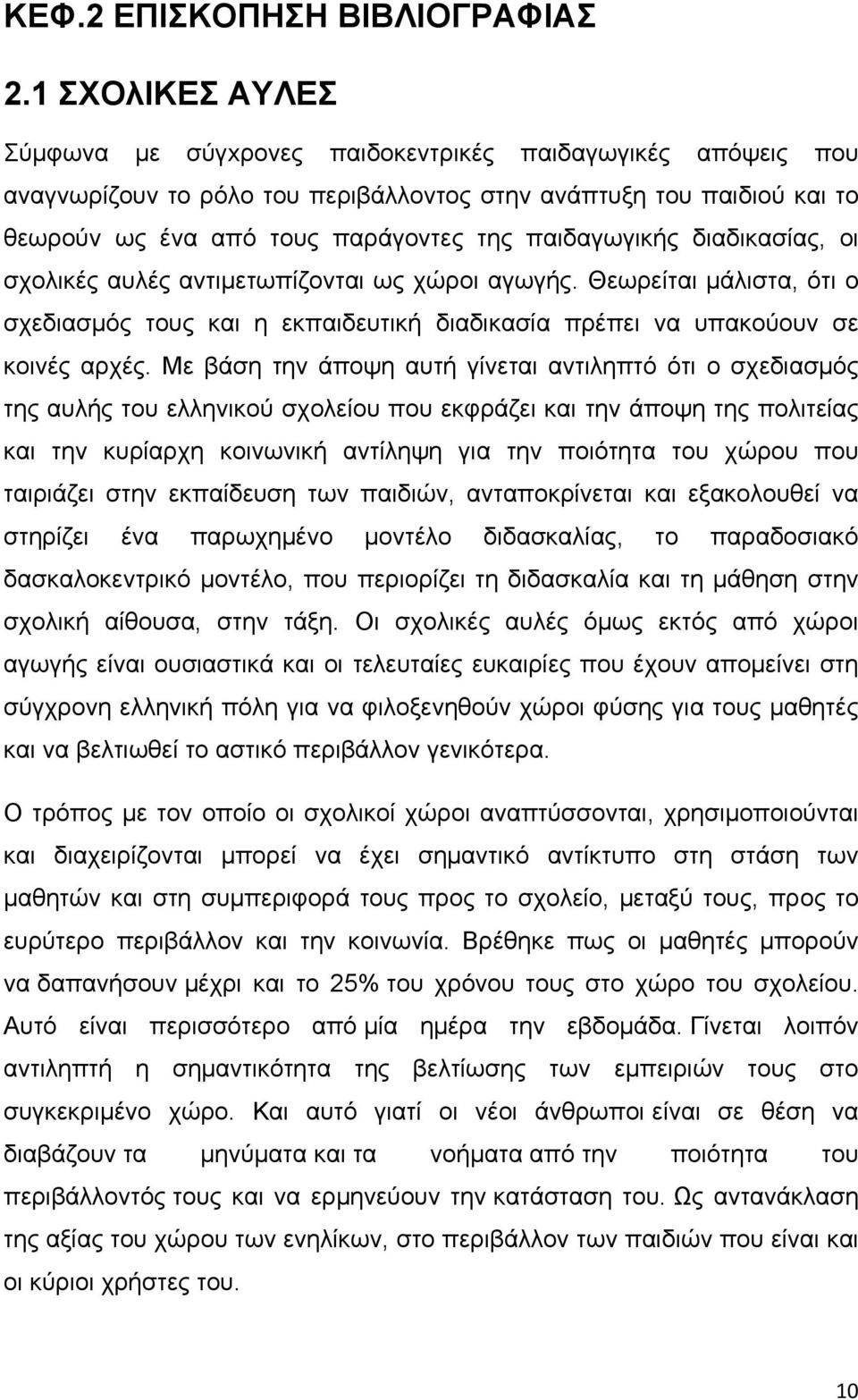 ΚΕΦ.2 ΕΠΙΣΚΟΠΗΣΗ ΒΙΒΛΙΟΓΡΑΦΙΑΣ

2.1 ΣΧΟΛΙΚΕΣ ΑΥΛΕΣ

Σύμφωνα με σύγχρονες παιδοκεντρικές παιδαγωγικές απόψεις που αναγνωρίζουν το ρόλο του περιβάλλοντος στην ανάπτυξη του παιδιού και το θεωρούν ως ένα από τους παράγοντες της παιδαγωγικής διαδικασίας, οι σχολικές αυλές αντιμετωπίζονται ως χώροι αγωγής. Θεωρείται μάλιστα, ότι ο σχεδιασμός τους και η εκπαιδευτική διαδικασία πρέπει να υπακούουν σε κοινές αρχές. Με βάση την άποψη αυτή γίνεται αντιληπτό ότι ο σχεδιασμός της αυλής του ελληνικού σχολείου που εκφράζει και την άποψη της πολιτείας και την κυρίαρχη κοινωνική αντίληψη για την ποιότητα του χώρου που ταιριάζει στην εκπαίδευση των παιδιών, ανταποκρίνεται και εξακολουθεί να στηρίζει ένα παρωχημένο μοντέλο διδασκαλίας, το παραδοσιακό δασκαλοκεντρικό μοντέλο, που περιορίζει τη διδασκαλία και τη μάθηση στην σχολική αίθουσα, στην τάξη. Οι σχολικές αυλές όμως εκτός από χώροι αγωγής είναι ουσιαστικά και οι τελευταίες ευκαιρίες που έχουν απομείνει στη σύγχρονη ελληνική πόλη για να φιλοξενηθούν χώροι φύσης για τους μαθητές και να βελτιωθεί το αστικό περιβάλλον γενικότερα.

Ο τρόπος με τον οποίο οι σχολικοί χώροι αναπτύσσονται, χρησιμοποιούνται και διαχειρίζονται μπορεί να έχει σημαντικό αντίκτυπο στη στάση των μαθητών και στη συμπεριφορά τους προς το σχολείο, μεταξύ τους, προς το ευρύτερο περιβάλλον και την κοινωνία. Βρέθηκε πως οι μαθητές μπορούν να δαπανήσουν μέχρι και το 25% του χρόνου τους στο χώρο του σχολείου. Αυτό είναι περισσότερο από μία ημέρα την εβδομάδα. Γίνεται λοιπόν αντιληπτή η σημαντικότητα της βελτίωσης των εμπειριών τους στο συγκεκριμένο χώρο. Και αυτό γιατί οι νέοι άνθρωποι είναι σε θέση να διαβάζουν τα μηνύματα και τα νοήματα από την ποιότητα του περιβάλλοντός τους και να ερμηνεύουν την κατάσταση του. Ως αντανάκλαση της αξίας του χώρου των ενηλίκων, στο περιβάλλον των παιδιών που είναι και οι κύριοι χρήστες του.

10